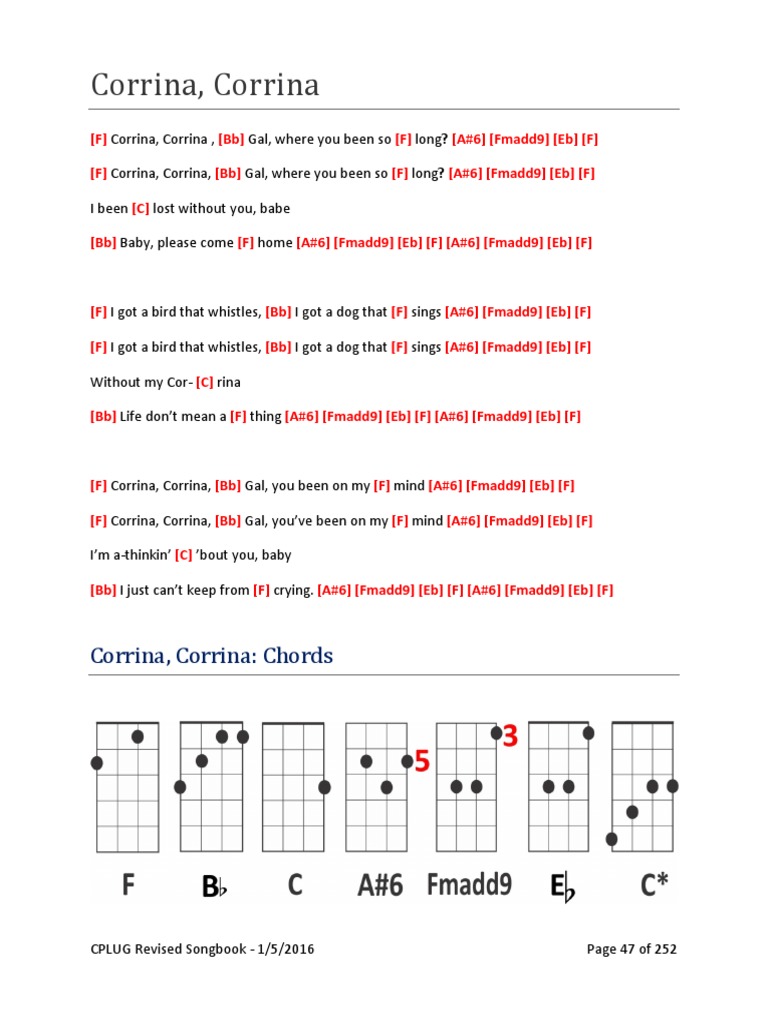 Corrina, Corrina

[F] Corrina, Corrina , [Bb] Gal, where you been so [F] long? [A#6] [Fmadd9] [Eb] [F]

[F] Corrina, Corrina, [Bb] Gal, where you been so [F] long? [A#6] [Fmadd9] [Eb] [F]

I been [C] lost without you, babe

[Bb] Baby, please come [F] home [A#6] [Fmadd9] [Eb] [F] [A#6] [Fmadd9] [Eb] [F]

[F] I got a bird that whistles, [Bb] I got a dog that [F] sings [A#6] [Fmadd9] [Eb] [F]

[F] I got a bird that whistles, [Bb] I got a dog that [F] sings [A#6] [Fmadd9] [Eb] [F]

Without my Cor- [C] rina

[Bb] Life don't mean a [F] thing [A#6] [Fmadd9] [Eb] [F] [A#6] [Fmadd9] [Eb] [F]

[F] Corrina, Corrina, [Bb] Gal, you been on my [F] mind [A#6] [Fmadd9] [Eb] [F]

[F] Corrina, Corrina, [Bb] Gal, you've been on my [F] mind [A#6] [Fmadd9] [Eb] [F]

I'm a-thinkin' [C] 'bout you, baby

[Bb] I just can't keep from [F] crying. [A#6] [Fmadd9] [Eb] [F] [A#6] [Fmadd9] [Eb] [F]

Corrina, Corrina: Chords

5 3

F B♭ C A#6 Fmadd9 E♭ C*

CPLUG Revised Songbook - 1/5/2016 Page 47 of 252